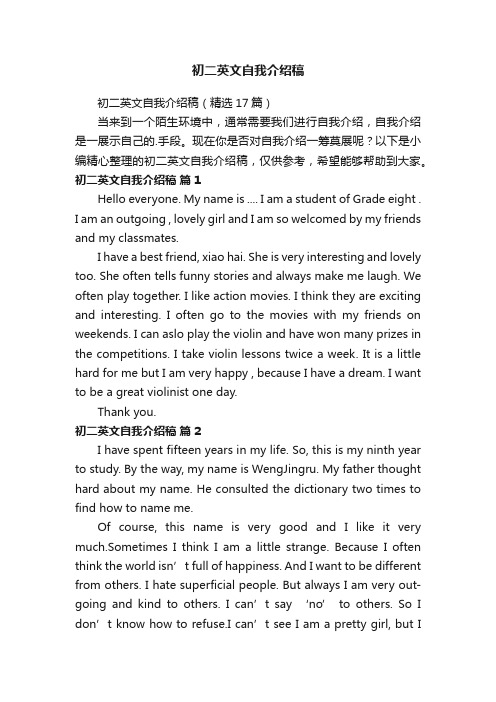 初二英文自我介绍稿

初二英文自我介绍稿（精选17篇）

当来到一个陌生环境中，通常需要我们进行自我介绍，自我介绍是一展示自己的.手段。现在你是否对自我介绍一筹莫展呢？以下是小编精心整理的初二英文自我介绍稿，仅供参考，希望能够帮助到大家。

初二英文自我介绍稿 篇1

Hello everyone. My name is .... I am a student of Grade eight . I am an outgoing , lovely girl and I am so welcomed by my friends and my classmates.

I have a best friend, xiao hai. She is very interesting and lovely too. She often tells funny stories and always make me laugh. We often play together. I like action movies. I think they are exciting and interesting. I often go to the movies with my friends on weekends. I can aslo play the violin and have won many prizes in the competitions. I take violin lessons twice a week. It is a little hard for me but I am very happy , because I have a dream. I want to be a great violinist one day.

Thank you.

初二英文自我介绍稿 篇2

I have spent fifteen years in my life. So, this is my ninth year to study. By the way, my name is WengJingru. My father thought hard about my name. He consulted the dictionary two times to find how to name me.

Of course, this name is very good and I like it very much.Sometimes I think I am a little strange. Because I often think the world isn’t full of happiness. And I want to be different from others. I hate superficial people. But always I am very outgoing and kind to others. I can’t say ‘no’ to others. So I don’t know how to refuse.I can’t see I am a pretty girl, but I